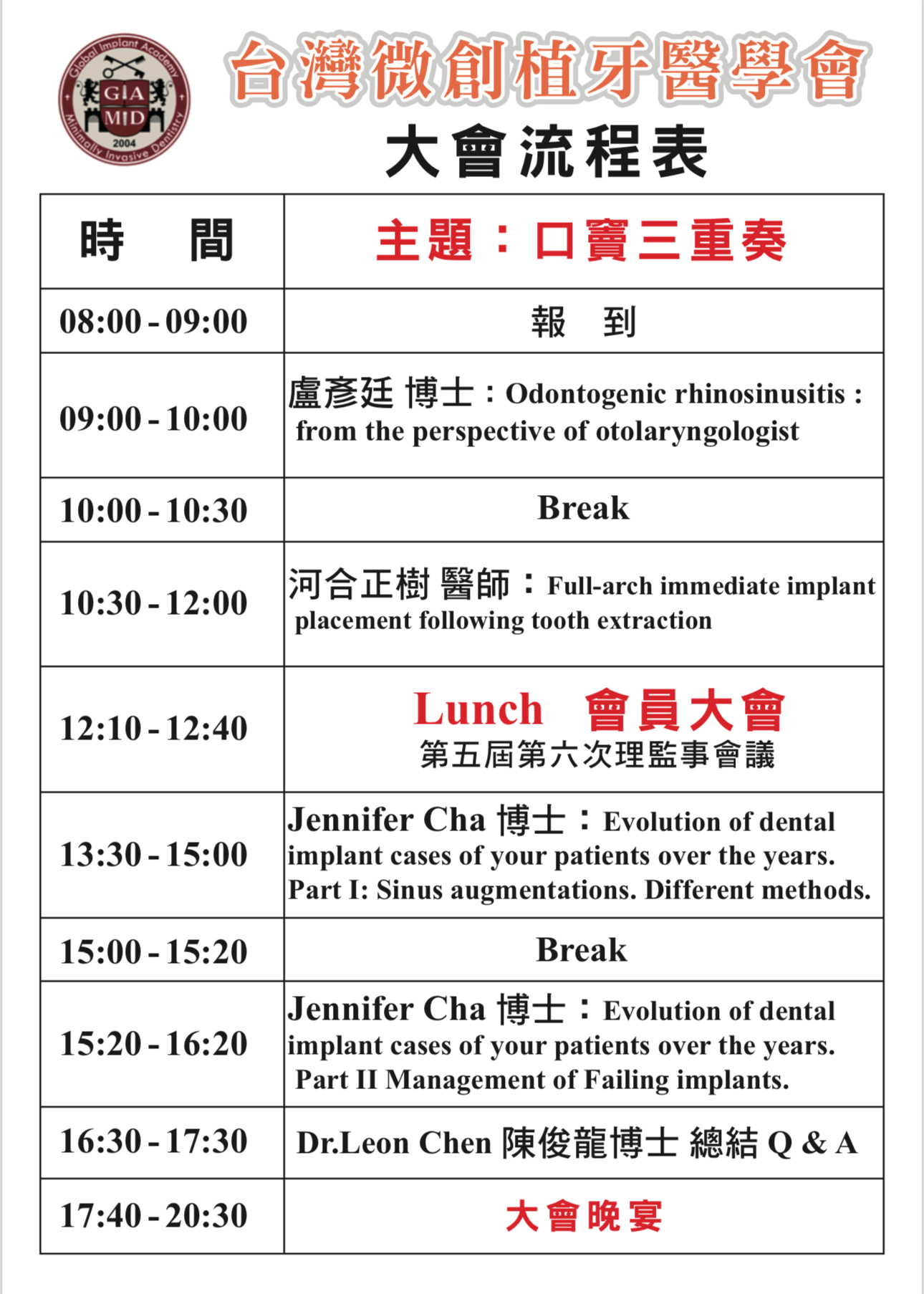 Global Implant Academy
GIA MID
2004
Minimally Invasive Dentistry

台灣微創植牙醫學會
大會流程表

| 時　間 | 主題：口竇三重奏 |
|---|---|
| 08:00 - 09:00 | 報　到 |
| 09:00 - 10:00 | 盧彥廷 博士：Odontogenic rhinosinusitis : from the perspective of otolaryngologist |
| 10:00 - 10:30 | Break |
| 10:30 - 12:00 | 河合正樹 醫師：Full-arch immediate implant placement following tooth extraction |
| 12:10 - 12:40 | Lunch　會員大會 第五屆第六次理監事會議 |
| 13:30 - 15:00 | Jennifer Cha 博士：Evolution of dental implant cases of your patients over the years. Part I: Sinus augmentations. Different methods. |
| 15:00 - 15:20 | Break |
| 15:20 - 16:20 | Jennifer Cha 博士：Evolution of dental implant cases of your patients over the years. Part II Management of Failing implants. |
| 16:30 - 17:30 | Dr.Leon Chen 陳俊龍博士 總結 Q & A |
| 17:40 - 20:30 | 大會晚宴 |